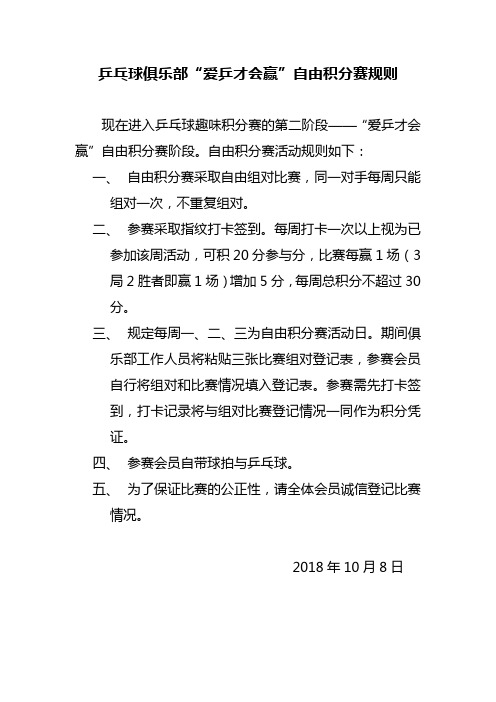 乒乓球俱乐部“爱乒才会赢”自由积分赛规则

现在进入乒乓球趣味积分赛的第二阶段——“爱乒才会赢”自由积分赛阶段。自由积分赛活动规则如下：

一、 自由积分赛采取自由组对比赛，同一对手每周只能组对一次，不重复组对。

二、 参赛采取指纹打卡签到。每周打卡一次以上视为已参加该周活动，可积 20 分参与分，比赛每赢 1 场（3 局 2 胜者即赢 1 场）增加 5 分，每周总积分不超过 30 分。

三、 规定每周一、二、三为自由积分赛活动日。期间俱乐部工作人员将粘贴三张比赛组对登记表，参赛会员自行将组对和比赛情况填入登记表。参赛需先打卡签到，打卡记录将与组对比赛登记情况一同作为积分凭证。

四、 参赛会员自带球拍与乒乓球。

五、 为了保证比赛的公正性，请全体会员诚信登记比赛情况。

2018 年 10 月 8 日